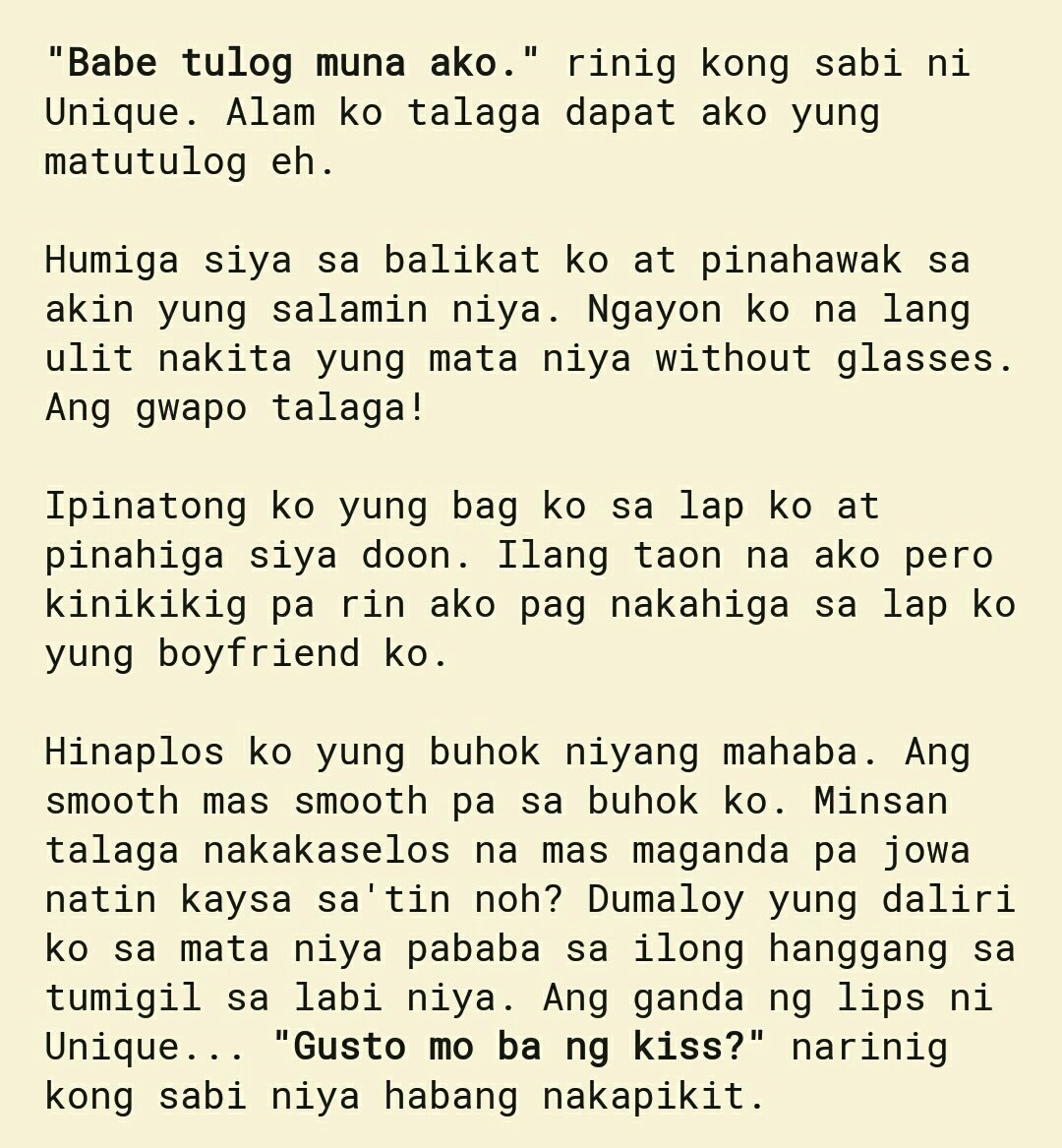 "Babe tulog muna ako." rinig kong sabi ni Unique. Alam ko talaga dapat ako yung matutulog eh.

Humiga siya sa balikat ko at pinahawak sa akin yung salamin niya. Ngayon ko na lang ulit nakita yung mata niya without glasses. Ang gwapo talaga!

Ipinatong ko yung bag ko sa lap ko at pinahiga siya doon. Ilang taon na ako pero kinikikig pa rin ako pag nakahiga sa lap ko yung boyfriend ko.

Hinaplos ko yung buhok niyang mahaba. Ang smooth mas smooth pa sa buhok ko. Minsan talaga nakakaselos na mas maganda pa jowa natin kaysa sa'tin noh? Dumaloy yung daliri ko sa mata niya pababa sa ilong hanggang sa tumigil sa labi niya. Ang ganda ng lips ni Unique... "Gusto mo ba ng kiss?" narinig kong sabi niya habang nakapikit.